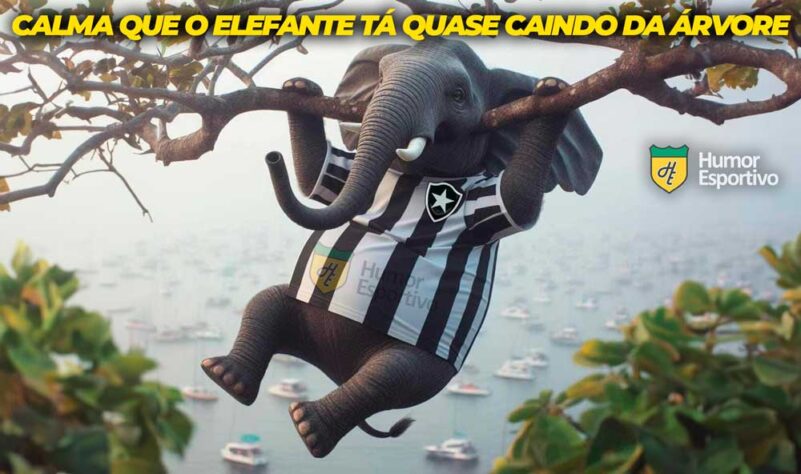 CALMA QUE O ELEFANTE TÁ QUASE CAINDO DA ÁRVORE

HE Humor Esportivo

HE Humor Esportivo